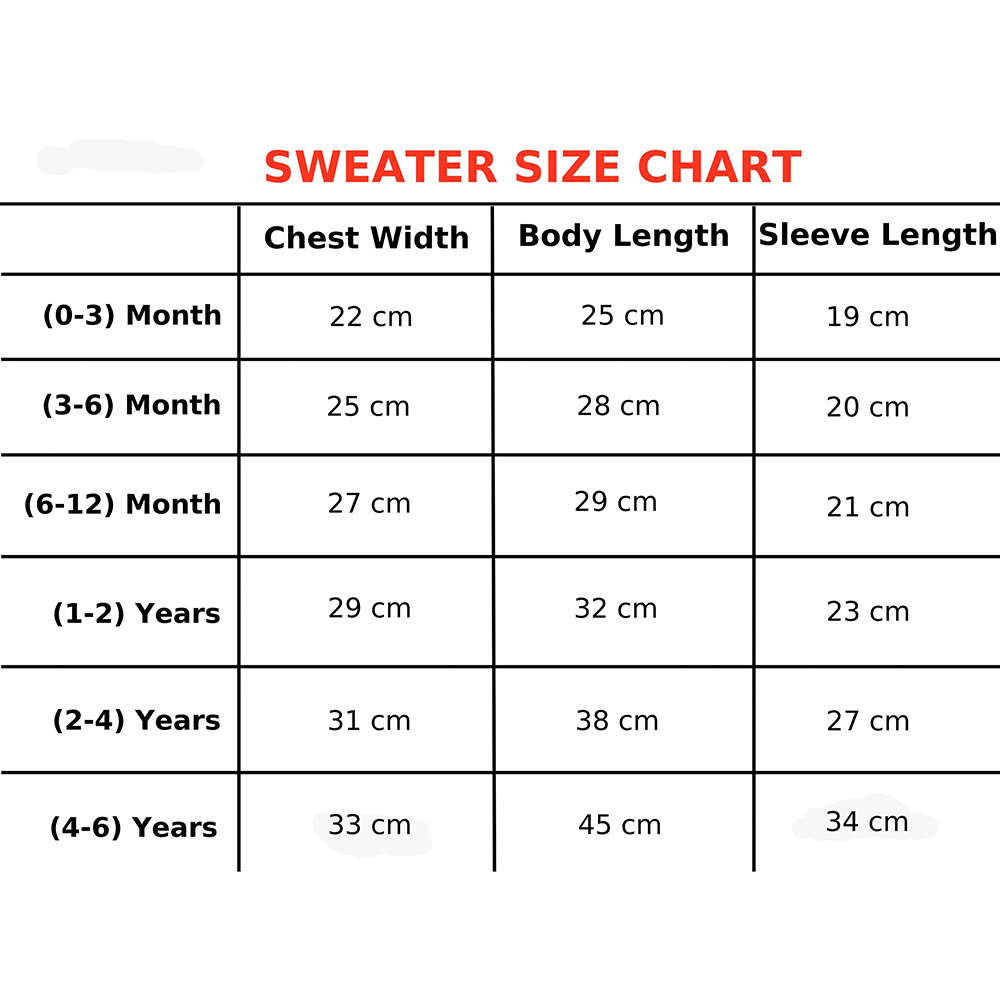 SWEATER SIZE CHART

| | Chest Width | Body Length | Sleeve Length |
|---|---|---|---|
| (0-3) Month | 22 cm | 25 cm | 19 cm |
| (3-6) Month | 25 cm | 28 cm | 20 cm |
| (6-12) Month | 27 cm | 29 cm | 21 cm |
| (1-2) Years | 29 cm | 32 cm | 23 cm |
| (2-4) Years | 31 cm | 38 cm | 27 cm |
| (4-6) Years | 33 cm | 45 cm | 34 cm |